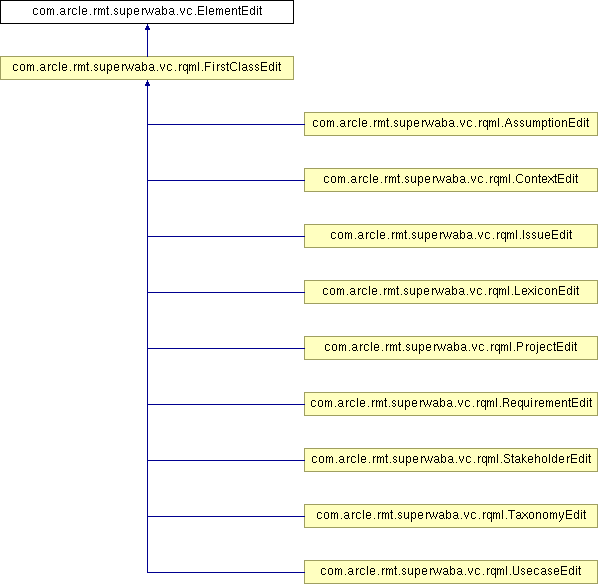 com.arcle.rmt.superwaba.vc.ElementEdit

com.arcle.rmt.superwaba.vc.rqml.FirstClassEdit

com.arcle.rmt.superwaba.vc.rqml.AssumptionEdit

com.arcle.rmt.superwaba.vc.rqml.ContextEdit

com.arcle.rmt.superwaba.vc.rqml.IssueEdit

com.arcle.rmt.superwaba.vc.rqml.LexiconEdit

com.arcle.rmt.superwaba.vc.rqml.ProjectEdit

com.arcle.rmt.superwaba.vc.rqml.RequirementEdit

com.arcle.rmt.superwaba.vc.rqml.StakeholderEdit

com.arcle.rmt.superwaba.vc.rqml.TaxonomyEdit

com.arcle.rmt.superwaba.vc.rqml.UsecaseEdit